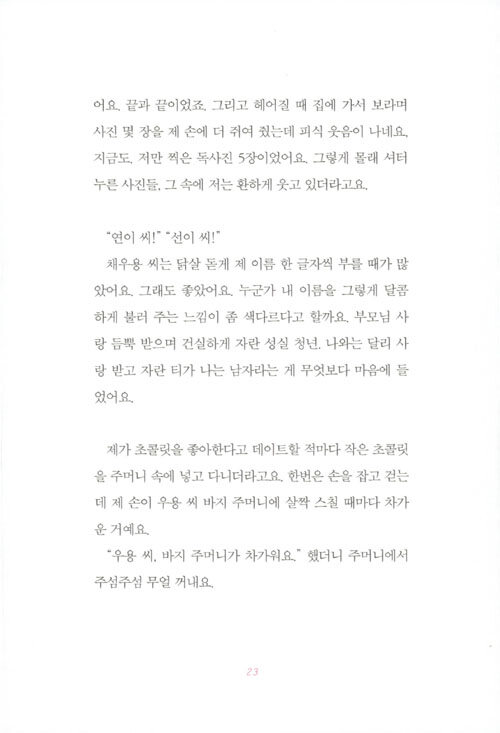 어요. 끝과 끝이었죠. 그리고 헤어질 때 집에 가서 보라며 사진 몇 장을 제 손에 더 쥐여 줬는데 피식 웃음이 나네요. 지금도. 저만 찍은 독사진 5장이었어요. 그렇게 몰래 셔터 누른 사진들. 그 속에 저는 환하게 웃고 있더라고요.

"연이 씨!" "선이 씨!"
채우용 씨는 닭살 돋게 제 이름 한 글자씩 부를 때가 많았어요. 그래도 좋았어요. 누군가 내 이름을 그렇게 달콤하게 불러 주는 느낌이 좀 색다르다고 할까요. 부모님 사랑 듬뿍 받으며 건실하게 자란 성실 청년. 나와는 달리 사랑 받고 자란 티가 나는 남자라는 게 무엇보다 마음에 들었어요.

제가 초콜릿을 좋아한다고 데이트할 적마다 작은 초콜릿을 주머니 속에 넣고 다니더라고요. 한번은 손을 잡고 걷는데 제 손이 우용 씨 바지 주머니에 살짝 스칠 때마다 차가운 거예요.
"우용 씨, 바지 주머니가 차가워요." 했더니 주머니에서 주섬주섬 무얼 꺼내요.

23